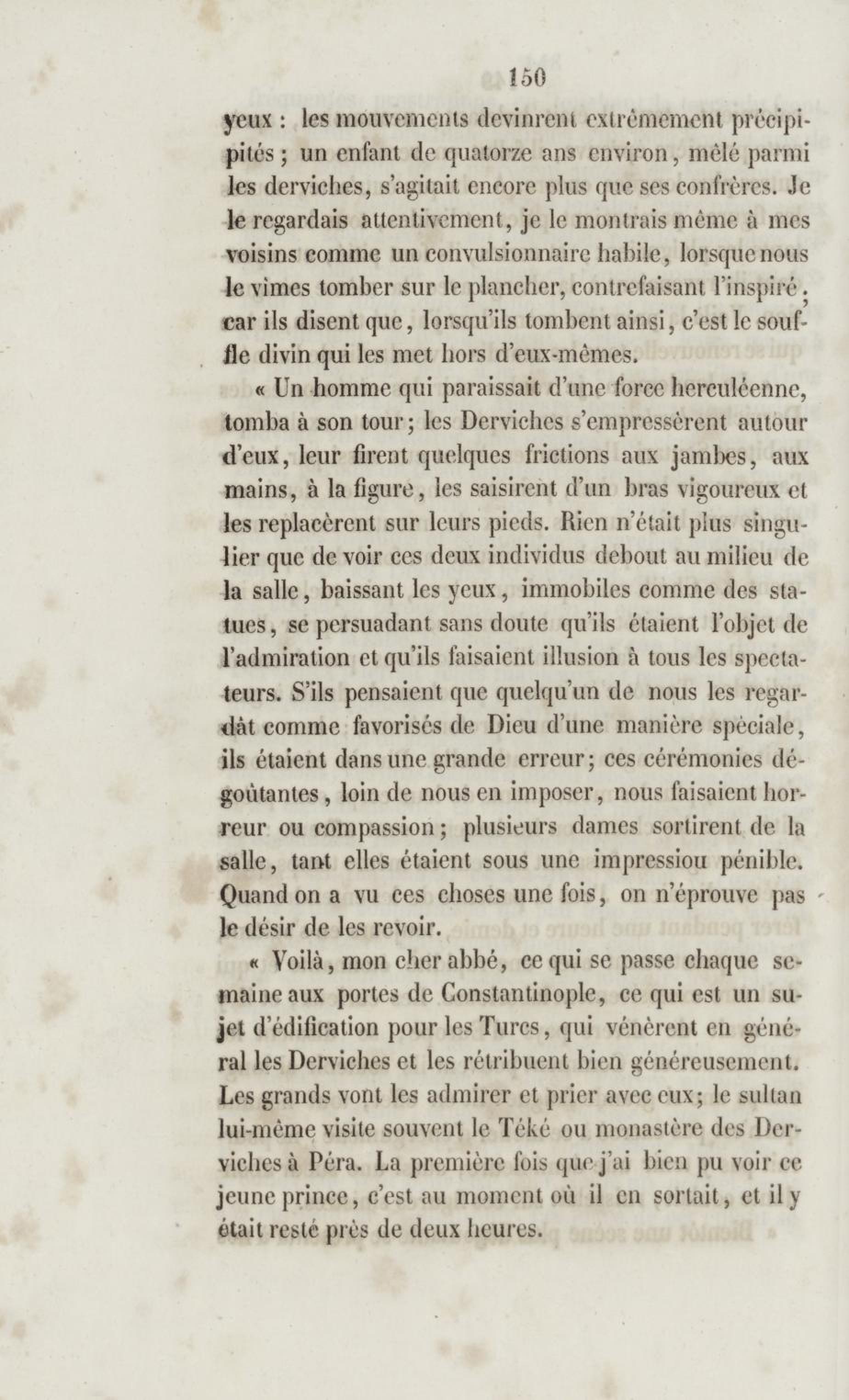 150

yeux : les mouvements devinrent extrêmement précipités ; un enfant de quatorze ans environ, mêlé parmi les derviches, s'agitait encore plus que ses confrères. Je le regardais attentivement, je le montrais même à mes voisins comme un convulsionnaire habile, lorsque nous le vîmes tomber sur le plancher, contrefaisant l'inspiré ; car ils disent que, lorsqu'ils tombent ainsi, c'est le souffle divin qui les met hors d'eux-mêmes.

« Un homme qui paraissait d'une force herculéenne, tomba à son tour ; les Derviches s'empressèrent autour d'eux, leur firent quelques frictions aux jambes, aux mains, à la figure, les saisirent d'un bras vigoureux et les replacèrent sur leurs pieds. Rien n'était plus singulier que de voir ces deux individus debout au milieu de la salle, baissant les yeux, immobiles comme des statues, se persuadant sans doute qu'ils étaient l'objet de l'admiration et qu'ils faisaient illusion à tous les spectateurs. S'ils pensaient que quelqu'un de nous les regardât comme favorisés de Dieu d'une manière spéciale, ils étaient dans une grande erreur ; ces cérémonies dégoûtantes, loin de nous en imposer, nous faisaient horreur ou compassion ; plusieurs dames sortirent de la salle, tant elles étaient sous une impressiou pénible. Quand on a vu ces choses une fois, on n'éprouve pas le désir de les revoir.

« Voilà, mon cher abbé, ce qui se passe chaque semaine aux portes de Constantinople, ce qui est un sujet d'édification pour les Turcs, qui vénèrent en général les Derviches et les rétribuent bien généreusement. Les grands vont les admirer et prier avec eux ; le sultan lui-même visite souvent le Téké ou monastère des Derviches à Péra. La première fois que j'ai bien pu voir ce jeune prince, c'est au moment où il en sortait, et il y était resté près de deux heures.